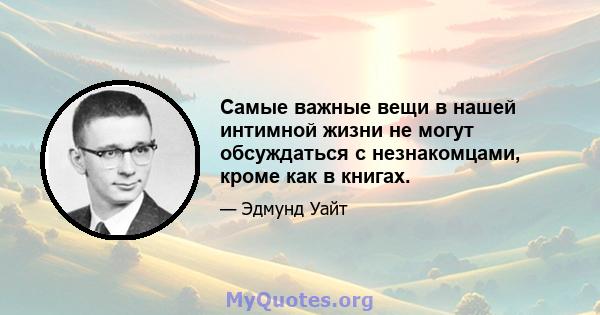 Самые важные вещи в нашей интимной жизни не могут обсуждаться с незнакомцами, кроме как в книгах.

— Эдмунд Уайт

MyQuotes.org